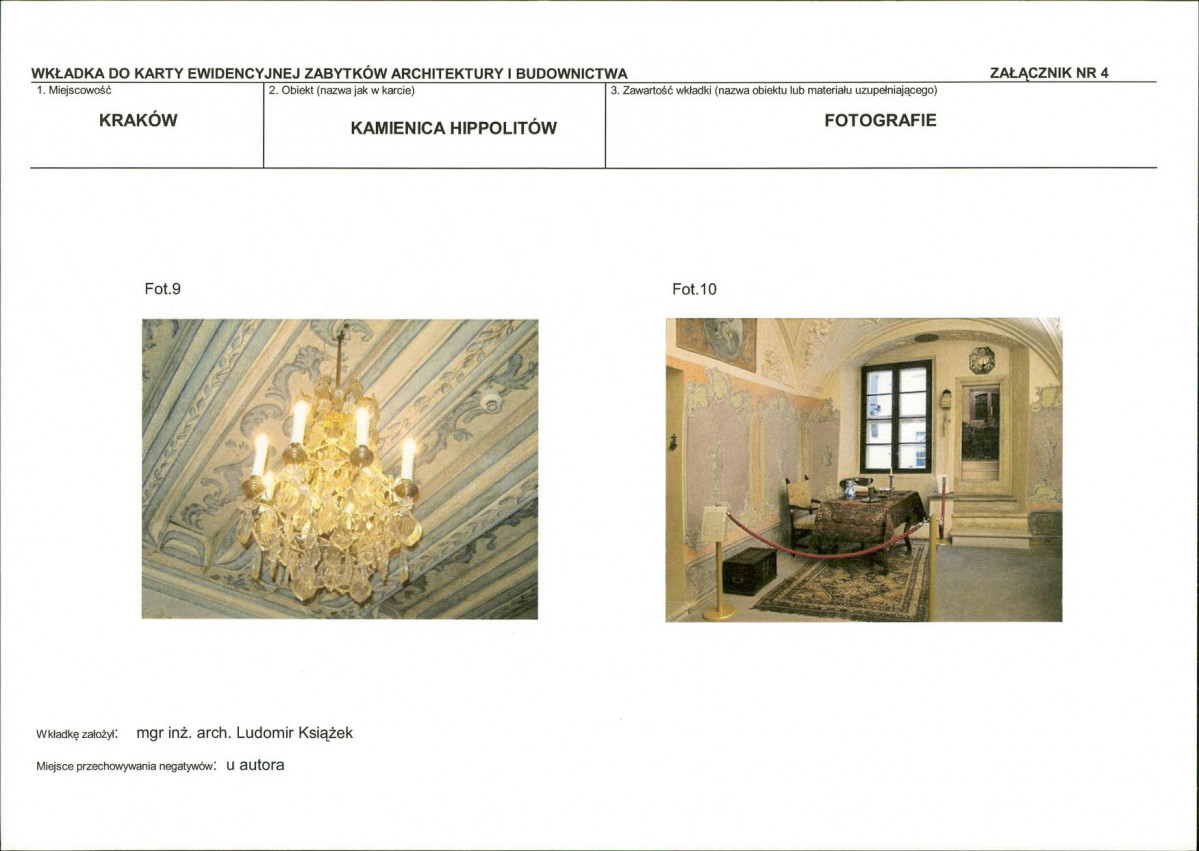 WKŁADKA DO KARTY EWIDENCYJNEJ ZABYTKÓW ARCHITEKTURY I BUDOWNICTWA

ZAŁĄCZNIK NR 4

1. Miejscowość

KRAKÓW

2. Obiekt (nazwa jak w karcie)

KAMIENICA HIPPOLITÓW

3. Zawartość wkładki (nazwa obiektu lub materiału uzupełniającego)

FOTOGRAFIE

Fot.9

Fot.10

Wkładkę założył: mgr inż. arch. Ludomir Książek

Miejsce przechowywania negatywów: u autora